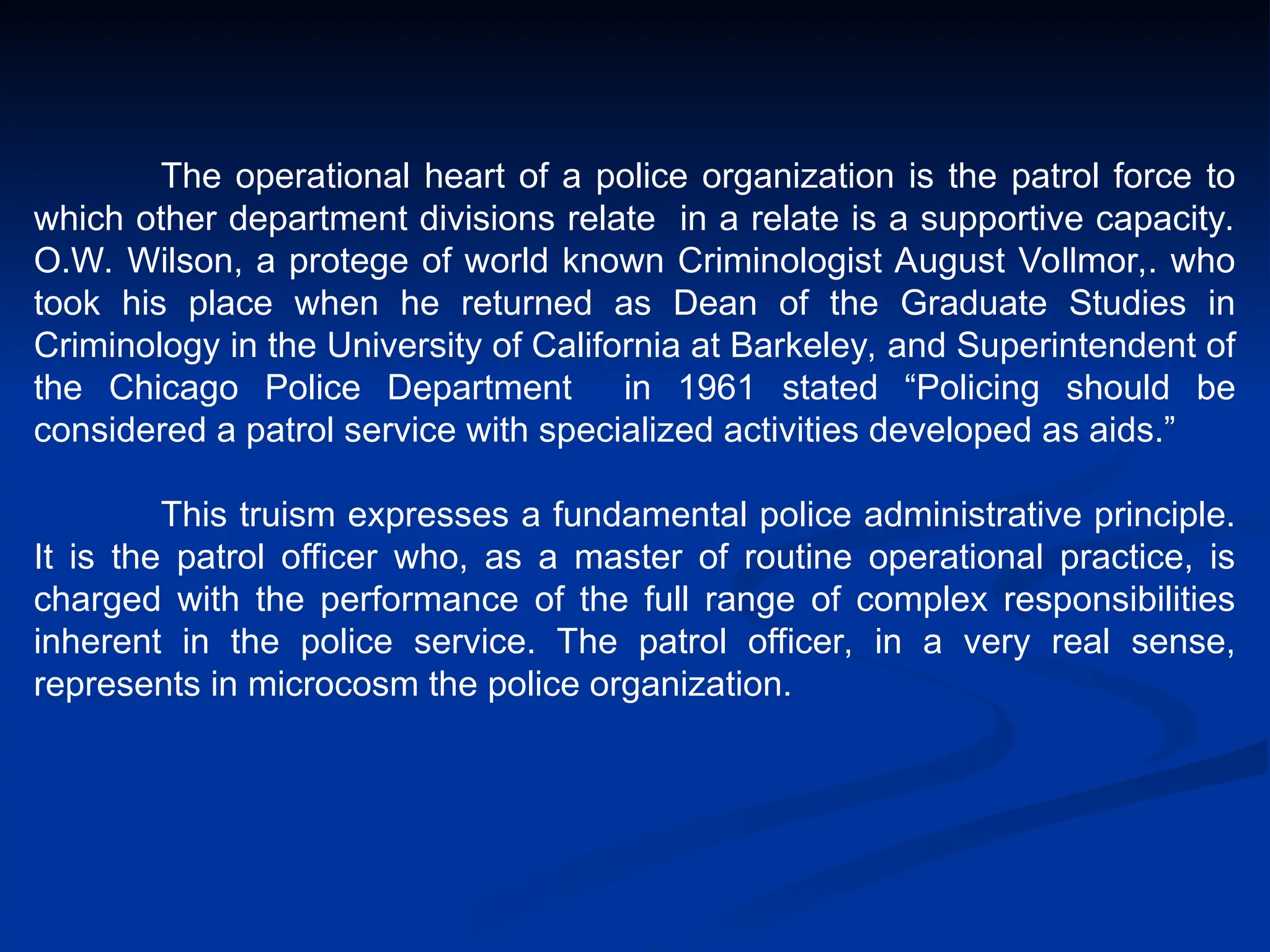 The operational heart of a police organization is the patrol force to which other department divisions relate in a relate is a supportive capacity. O.W. Wilson, a protege of world known Criminologist August Vollmor,. who took his place when he returned as Dean of the Graduate Studies in Criminology in the University of California at Barkeley, and Superintendent of the Chicago Police Department in 1961 stated “Policing should be considered a patrol service with specialized activities developed as aids.”

This truism expresses a fundamental police administrative principle. It is the patrol officer who, as a master of routine operational practice, is charged with the performance of the full range of complex responsibilities inherent in the police service. The patrol officer, in a very real sense, represents in microcosm the police organization.